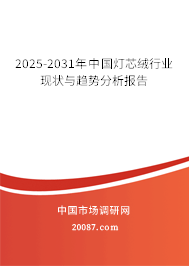 2025-2031年中国灯芯绒行业现状与趋势分析报告

中国市场调研网

20087.com